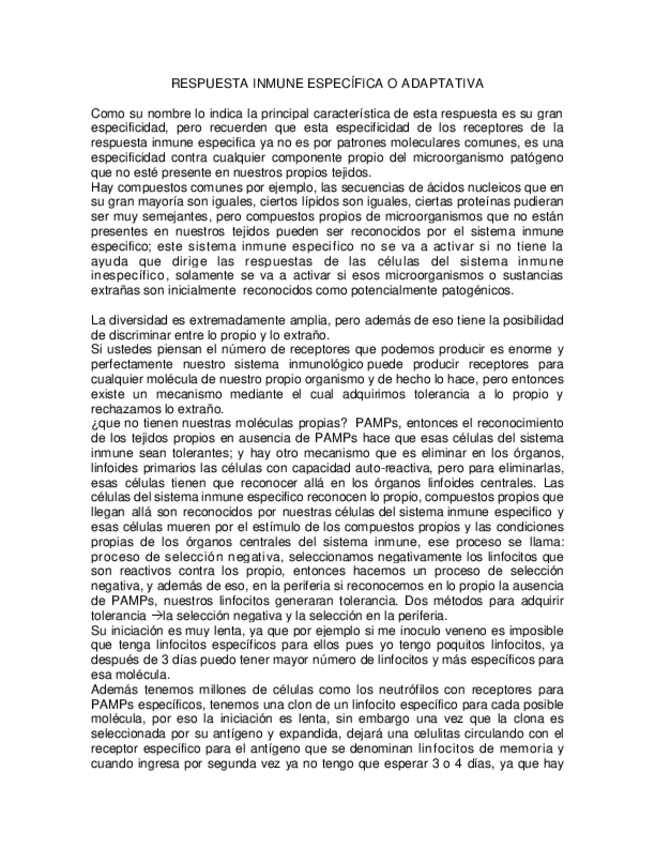 RESPUESTA INMUNE ESPECÍFICA O ADAPTATIVA

Como su nombre lo indica la principal característica de esta respuesta es su gran especificidad, pero recuerden que esta especificidad de los receptores de la respuesta inmune especifica ya no es por patrones moleculares comunes, es una especificidad contra cualquier componente propio del microorganismo patógeno que no esté presente en nuestros propios tejidos.
Hay compuestos comunes por ejemplo, las secuencias de ácidos nucleicos que en su gran mayoría son iguales, ciertos lípidos son iguales, ciertas proteínas pudieran ser muy semejantes, pero compuestos propios de microorganismos que no están presentes en nuestros tejidos pueden ser reconocidos por el sistema inmune especifico; este sistema inmune especifico no se va a activar si no tiene la ayuda que dirige las respuestas de las células del sistema inmune inespecífico, solamente se va a activar si esos microorganismos o sustancias extrañas son inicialmente reconocidos como potencialmente patogénicos.

La diversidad es extremadamente amplia, pero además de eso tiene la posibilidad de discriminar entre lo propio y lo extraño.
Si ustedes piensan el número de receptores que podemos producir es enorme y perfectamente nuestro sistema inmunológico puede producir receptores para cualquier molécula de nuestro propio organismo y de hecho lo hace, pero entonces existe un mecanismo mediante el cual adquirimos tolerancia a lo propio y rechazamos lo extraño.
¿que no tienen nuestras moléculas propias? PAMPs, entonces el reconocimiento de los tejidos propios en ausencia de PAMPs hace que esas células del sistema inmune sean tolerantes; y hay otro mecanismo que es eliminar en los órganos, linfoides primarios las células con capacidad auto-reactiva, pero para eliminarlas, esas células tienen que reconocer allá en los órganos linfoides centrales. Las células del sistema inmune especifico reconocen lo propio, compuestos propios que llegan allá son reconocidos por nuestras células del sistema inmune especifico y esas células mueren por el estímulo de los compuestos propios y las condiciones propias de los órganos centrales del sistema inmune, ese proceso se llama: proceso de selección negativa, seleccionamos negativamente los linfocitos que son reactivos contra los propio, entonces hacemos un proceso de selección negativa, y además de eso, en la periferia si reconocemos en lo propio la ausencia de PAMPs, nuestros linfocitos generaran tolerancia. Dos métodos para adquirir tolerancia →la selección negativa y la selección en la periferia.
Su iniciación es muy lenta, ya que por ejemplo si me inoculo veneno es imposible que tenga linfocitos específicos para ellos pues yo tengo poquitos linfocitos, ya después de 3 días puedo tener mayor número de linfocitos y más específicos para esa molécula.
Además tenemos millones de células como los neutrófilos con receptores para PAMPs específicos, tenemos una clon de un linfocito específico para cada posible molécula, por eso la iniciación es lenta, sin embargo una vez que la clona es seleccionada por su antígeno y expandida, dejará una celulitas circulando con el receptor específico para el antígeno que se denominan linfocitos de memoria y cuando ingresa por segunda vez ya no tengo que esperar 3 o 4 días, ya que hay